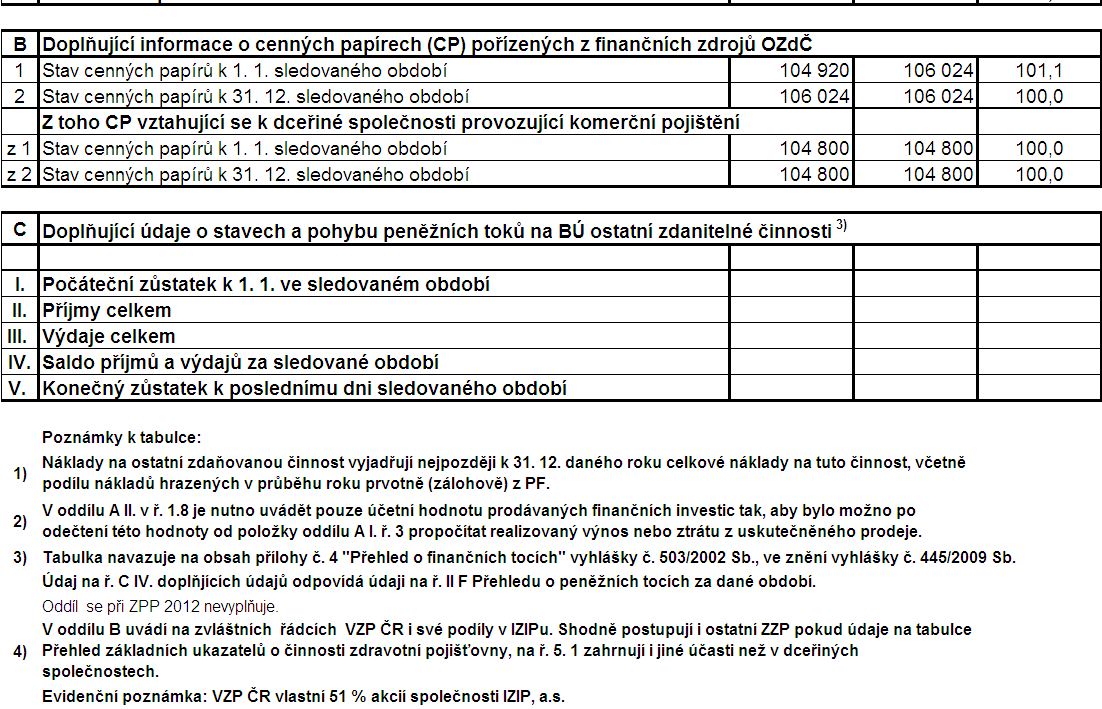 | B | Doplňující informace o cenných papírech (CP) pořízených z finančních zdrojů OZdČ | | | |
|---|---|---|---|---|
| 1 | Stav cenných papírů k 1. 1. sledovaného období | 104 920 | 106 024 | 101,1 |
| 2 | Stav cenných papírů k 31. 12. sledovaného období | 106 024 | 106 024 | 100,0 |
| | Z toho CP vztahující se k dceřiné společnosti provozující komerční pojištění | | | |
| z 1 | Stav cenných papírů k 1. 1. sledovaného období | 104 800 | 104 800 | 100,0 |
| z 2 | Stav cenných papírů k 31. 12. sledovaného období | 104 800 | 104 800 | 100,0 |

| C | Doplňující údaje o stavech a pohybu peněžních toků na BÚ ostatní zdanitelné činnosti $^{3)}$ | | | |
|---|---|---|---|---|
| | | | | |
| I. | Počáteční zůstatek k 1. 1. ve sledovaném období | | | |
| II. | Příjmy celkem | | | |
| III. | Výdaje celkem | | | |
| IV. | Saldo příjmů a výdajů za sledované období | | | |
| V. | Konečný zůstatek k poslednímu dni sledovaného období | | | |

Poznámky k tabulce:

1) Náklady na ostatní zdaňovanou činnost vyjadřují nejpozději k 31. 12. daného roku celkové náklady na tuto činnost, včetně podílu nákladů hrazených v průběhu roku prvotně (zálohově) z PF.

2) V oddílu A II. v ř. 1.8 je nutno uvádět pouze účetní hodnotu prodávaných finančních investic tak, aby bylo možno po odečtení této hodnoty od položky oddílu A I. ř. 3 propočítat realizovaný výnos nebo ztrátu z uskutečněného prodeje.

3) Tabulka navazuje na obsah přílohy č. 4 "Přehled o finančních tocích" vyhlášky č. 503/2002 Sb., ve znění vyhlášky č. 445/2009 Sb.
Údaj na ř. C IV. doplňjících údajů odpovídá údaji na ř. II F Přehledu o peněžních tocích za dané období.
Oddíl se při ZPP 2012 nevyplňuje.

4) V oddílu B uvádí na zvláštních řádcích VZP ČR i své podíly v IZIPu. Shodně postupují i ostatní ZZP pokud údaje na tabulce Přehled základních ukazatelů o činnosti zdravotní pojišťovny, na ř. 5. 1 zahrnují i jiné účasti než v dceřiných společnostech.
Evidenční poznámka: VZP ČR vlastní 51 % akcií společnosti IZIP, a.s.